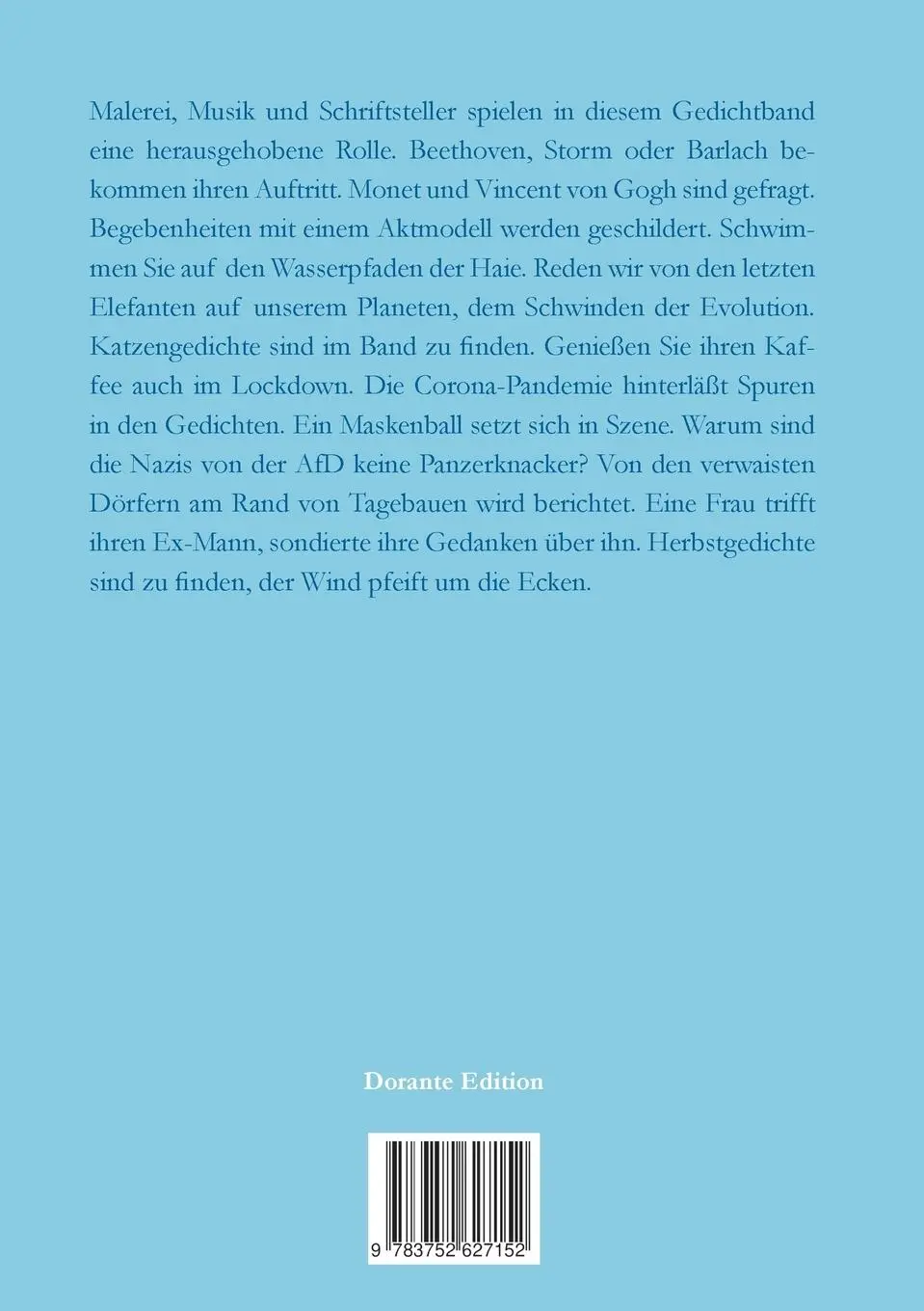 Malerei, Musik und Schriftsteller spielen in diesem Gedichtband eine herausgehobene Rolle. Beethoven, Storm oder Barlach bekommen ihren Auftritt. Monet und Vincent von Gogh sind gefragt. Begebenheiten mit einem Aktmodell werden geschildert. Schwimmen Sie auf den Wasserpfaden der Haie. Reden wir von den letzten Elefanten auf unserem Planeten, dem Schwinden der Evolution. Katzengedichte sind im Band zu finden. Genießen Sie ihren Kaffee auch im Lockdown. Die Corona-Pandemie hinterläßt Spuren in den Gedichten. Ein Maskenball setzt sich in Szene. Warum sind die Nazis von der AfD keine Panzerknacker? Von den verwaisten Dörfern am Rand von Tagebauen wird berichtet. Eine Frau trifft ihren Ex-Mann, sondierte ihre Gedanken über ihn. Herbstgedichte sind zu finden, der Wind pfeift um die Ecken.

Dorante Edition

9 783752 627152